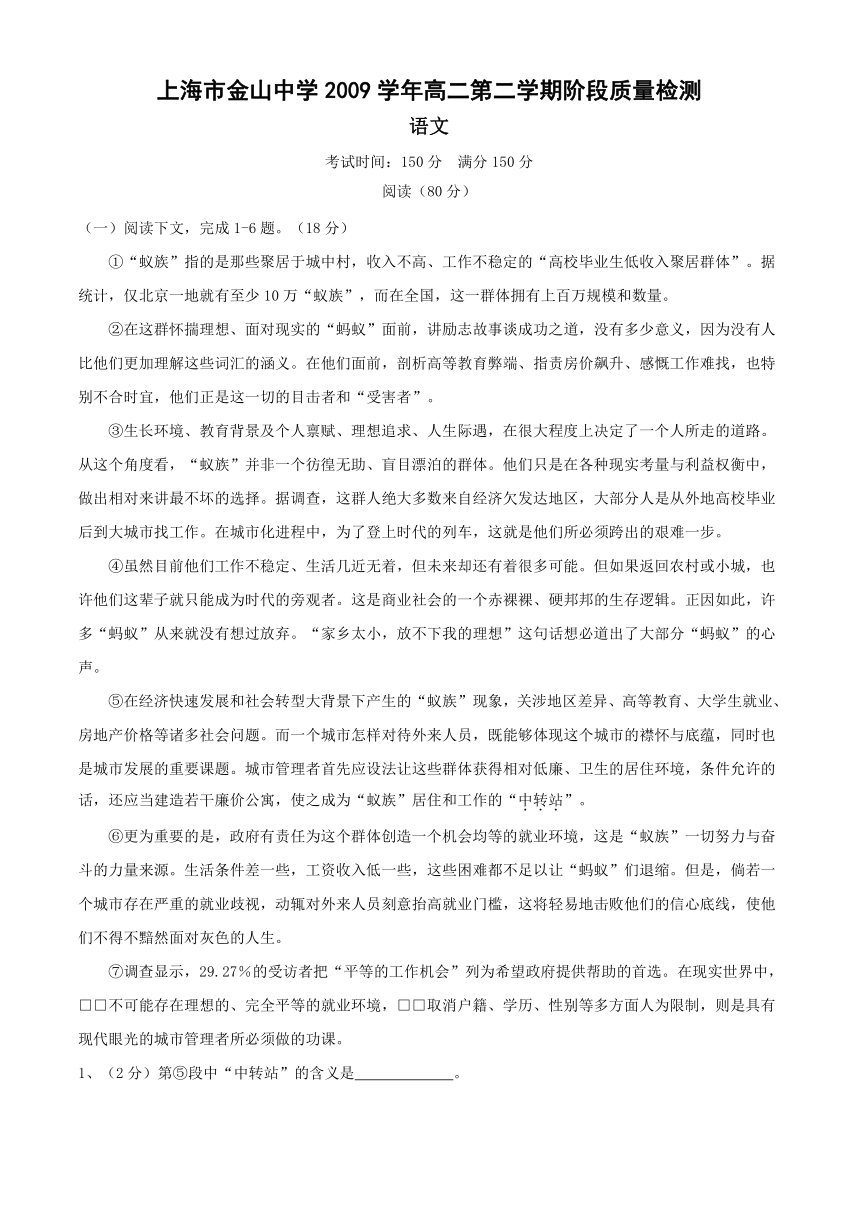 上海市金山中学 2009 学年高二第二学期阶段质量检测

语文

考试时间：150 分　满分 150 分

阅读（80 分）

（一）阅读下文，完成 1-6 题。（18 分）

①“蚁族”指的是那些聚居于城中村，收入不高、工作不稳定的“高校毕业生低收入聚居群体”。据统计，仅北京一地就有至少 10 万“蚁族”，而在全国，这一群体拥有上百万规模和数量。

②在这群怀揣理想、面对现实的“蚂蚁”面前，讲励志故事谈成功之道，没有多少意义，因为没有人比他们更加理解这些词汇的涵义。在他们面前，剖析高等教育弊端、指责房价飙升、感慨工作难找，也特别不合时宜，他们正是这一切的目击者和“受害者”。

③生长环境、教育背景及个人禀赋、理想追求、人生际遇，在很大程度上决定了一个人所走的道路。从这个角度看，“蚁族”并非一个彷徨无助、盲目漂泊的群体。他们只是在各种现实考量与利益权衡中，做出相对来讲最不坏的选择。据调查，这群人绝大多数来自经济欠发达地区，大部分人是从外地高校毕业后到大城市找工作。在城市化进程中，为了登上时代的列车，这就是他们所必须跨出的艰难一步。

④虽然目前他们工作不稳定、生活几近无着，但未来却还有着很多可能。但如果返回农村或小城，也许他们这辈子就只能成为时代的旁观者。这是商业社会的一个赤裸裸、硬邦邦的生存逻辑。正因如此，许多“蚂蚁”从来就没有想过放弃。“家乡太小，放不下我的理想”这句话想必道出了大部分“蚂蚁”的心声。

⑤在经济快速发展和社会转型大背景下产生的“蚁族”现象，关涉地区差异、高等教育、大学生就业、房地产价格等诸多社会问题。而一个城市怎样对待外来人员，既能够体现这个城市的襟怀与底蕴，同时也是城市发展的重要课题。城市管理者首先应设法让这些群体获得相对低廉、卫生的居住环境，条件允许的话，还应当建造若干廉价公寓，使之成为“蚁族”居住和工作的“中转站”。

⑥更为重要的是，政府有责任为这个群体创造一个机会均等的就业环境，这是“蚁族”一切努力与奋斗的力量来源。生活条件差一些，工资收入低一些，这些困难都不足以让“蚂蚁”们退缩。但是，倘若一个城市存在严重的就业歧视，动辄对外来人员刻意抬高就业门槛，这将轻易地击败他们的信心底线，使他们不得不黯然面对灰色的人生。

⑦调查显示，29.27%的受访者把“平等的工作机会”列为希望政府提供帮助的首选。在现实世界中，□□不可能存在理想的、完全平等的就业环境，□□取消户籍、学历、性别等多方面人为限制，则是具有现代眼光的城市管理者所必须做的功课。

1、（2 分）第⑤段中“中转站”的含义是____________。